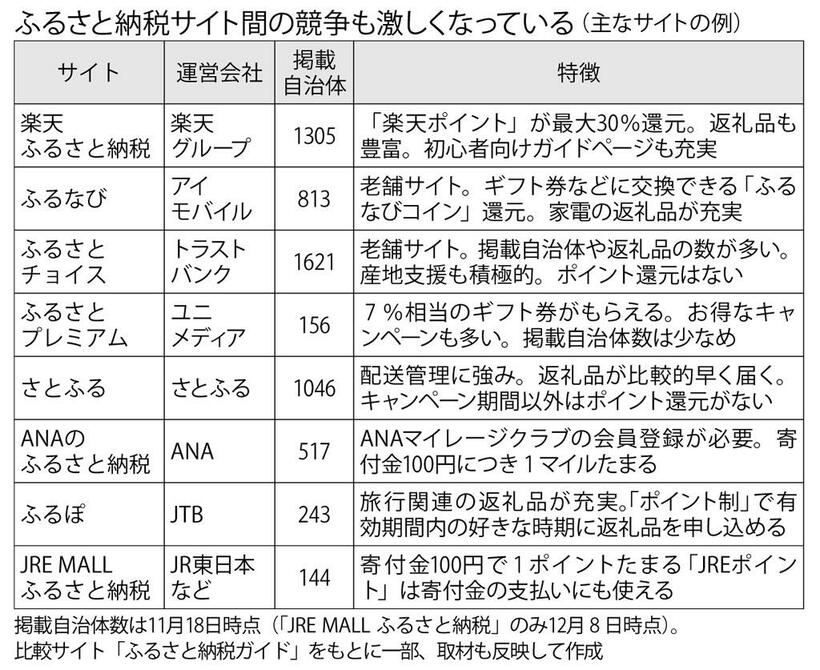 ふるさと納税サイト間の競争も激しくなっている（主なサイトの例）

| サイト | 運営会社 | 掲載自治体 | 特徴 |
|---|---|---|---|
| 楽天ふるさと納税 | 楽天グループ | 1305 | 「楽天ポイント」が最大30％還元。返礼品も豊富。初心者向けガイドページも充実 |
| ふるなび | アイモバイル | 813 | 老舗サイト。ギフト券などに交換できる「ふるなびコイン」還元。家電の返礼品が充実 |
| ふるさとチョイス | トラストバンク | 1621 | 老舗サイト。掲載自治体や返礼品の数が多い。産地支援も積極的。ポイント還元はない |
| ふるさとプレミアム | ユニメディア | 156 | 7％相当のギフト券がもらえる。お得なキャンペーンも多い。掲載自治体数は少なめ |
| さとふる | さとふる | 1046 | 配送管理に強み。返礼品が比較的早く届く。キャンペーン期間以外はポイント還元がない |
| ANAのふるさと納税 | ANA | 517 | ANAマイレージクラブの会員登録が必要。寄付金100円につき1マイルたまる |
| ふるぽ | JTB | 243 | 旅行関連の返礼品が充実。「ポイント制」で有効期間内の好きな時期に返礼品を申し込める |
| JRE MALL ふるさと納税 | JR東日本など | 144 | 寄付金100円で1ポイントたまる「JREポイント」は寄付金の支払いにも使える |

掲載自治体数は11月18日時点（「JRE MALL ふるさと納税」のみ12月8日時点）。
比較サイト「ふるさと納税ガイド」をもとに一部、取材も反映して作成